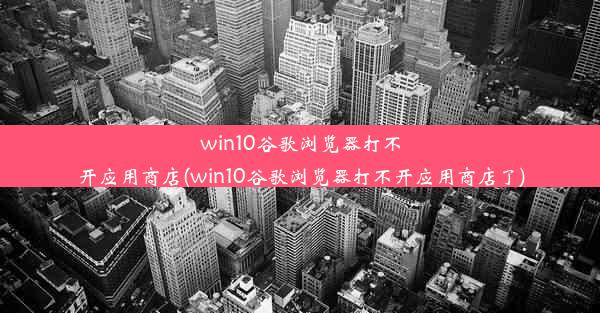 win10谷歌浏览器打不开应用商店(win10谷歌浏览器打不开应用商店了)